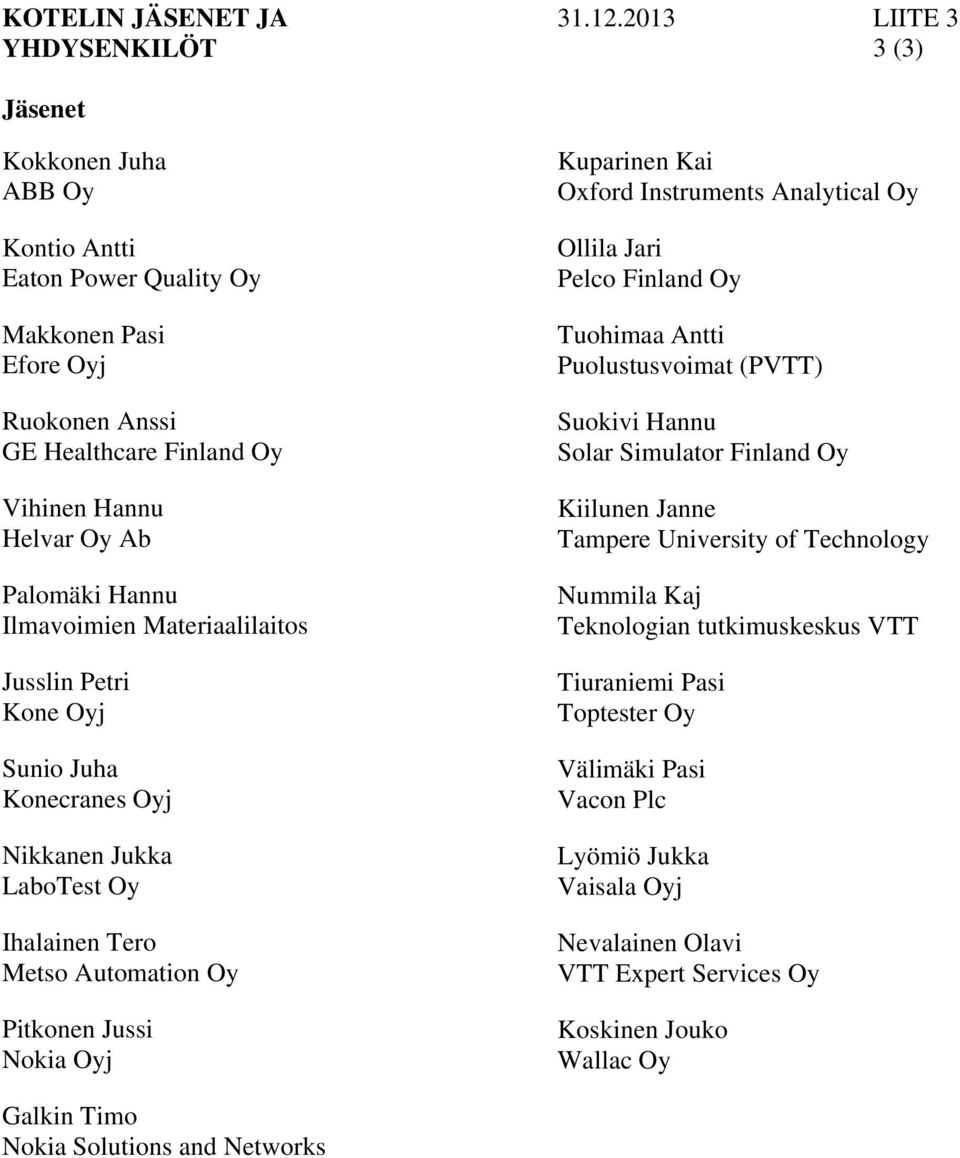 KOTELIN JÄSENET JA YHDYSENKILÖT 31.12.2013 LIITE 3 3 (3)

Jäsenet

Kokkonen Juha
ABB Oy

Kontio Antti
Eaton Power Quality Oy

Makkonen Pasi
Efore Oyj

Ruokonen Anssi
GE Healthcare Finland Oy

Vihinen Hannu
Helvar Oy Ab

Palomäki Hannu
Ilmavoimien Materiaalilaitos

Jusslin Petri
Kone Oyj

Sunio Juha
Konecranes Oyj

Nikkanen Jukka
LaboTest Oy

Ihalainen Tero
Metso Automation Oy

Pitkonen Jussi
Nokia Oyj

Galkin Timo
Nokia Solutions and Networks

Kuparinen Kai
Oxford Instruments Analytical Oy

Ollila Jari
Pelco Finland Oy

Tuohimaa Antti
Puolustusvoimat (PVTT)

Suokivi Hannu
Solar Simulator Finland Oy

Kiilunen Janne
Tampere University of Technology

Nummila Kaj
Teknologian tutkimuskeskus VTT

Tiuraniemi Pasi
Toptester Oy

Välimäki Pasi
Vacon Plc

Lyömiö Jukka
Vaisala Oyj

Nevalainen Olavi
VTT Expert Services Oy

Koskinen Jouko
Wallac Oy